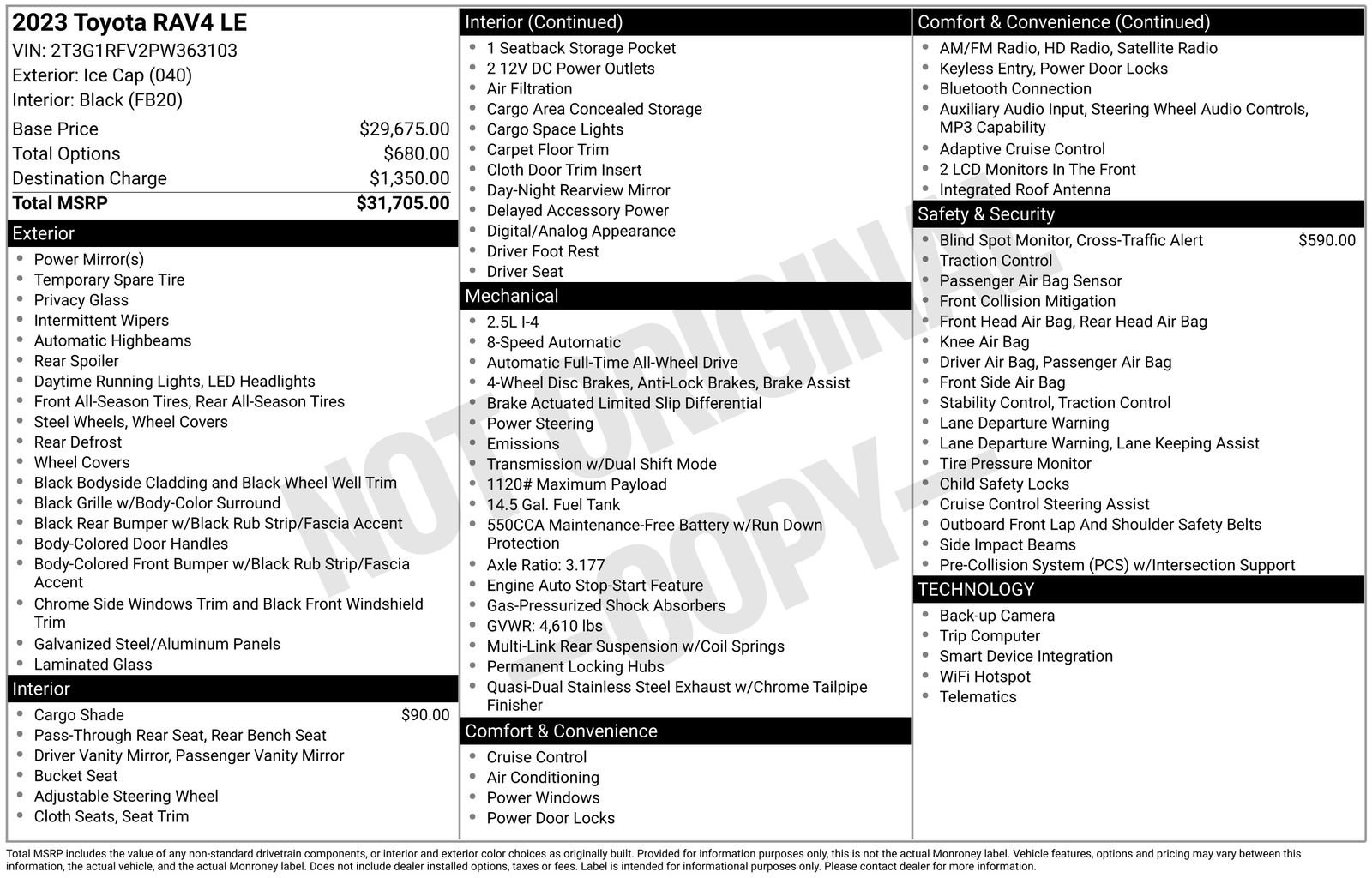 2023 Toyota RAV4 LE
VIN: 2T3G1RFV2PW363103
Exterior: Ice Cap (040)
Interior: Black (FB20)

| | |
|---|---|
| Base Price | $29,675.00 |
| Total Options | $680.00 |
| Destination Charge | $1,350.00 |
| Total MSRP | $31,705.00 |

Exterior
- Power Mirror(s)
- Temporary Spare Tire
- Privacy Glass
- Intermittent Wipers
- Automatic Highbeams
- Rear Spoiler
- Daytime Running Lights, LED Headlights
- Front All-Season Tires, Rear All-Season Tires
- Steel Wheels, Wheel Covers
- Rear Defrost
- Wheel Covers
- Black Bodyside Cladding and Black Wheel Well Trim
- Black Grille w/Body-Color Surround
- Black Rear Bumper w/Black Rub Strip/Fascia Accent
- Body-Colored Door Handles
- Body-Colored Front Bumper w/Black Rub Strip/Fascia Accent
- Chrome Side Windows Trim and Black Front Windshield Trim
- Galvanized Steel/Aluminum Panels
- Laminated Glass

Interior
- Cargo Shade $90.00
- Pass-Through Rear Seat, Rear Bench Seat
- Driver Vanity Mirror, Passenger Vanity Mirror
- Bucket Seat
- Adjustable Steering Wheel
- Cloth Seats, Seat Trim

Interior (Continued)
- 1 Seatback Storage Pocket
- 2 12V DC Power Outlets
- Air Filtration
- Cargo Area Concealed Storage
- Cargo Space Lights
- Carpet Floor Trim
- Cloth Door Trim Insert
- Day-Night Rearview Mirror
- Delayed Accessory Power
- Digital/Analog Appearance
- Driver Foot Rest
- Driver Seat

Mechanical
- 2.5L I-4
- 8-Speed Automatic
- Automatic Full-Time All-Wheel Drive
- 4-Wheel Disc Brakes, Anti-Lock Brakes, Brake Assist
- Brake Actuated Limited Slip Differential
- Power Steering
- Emissions
- Transmission w/Dual Shift Mode
- 1120# Maximum Payload
- 14.5 Gal. Fuel Tank
- 550CCA Maintenance-Free Battery w/Run Down Protection
- Axle Ratio: 3.177
- Engine Auto Stop-Start Feature
- Gas-Pressurized Shock Absorbers
- GVWR: 4,610 lbs
- Multi-Link Rear Suspension w/Coil Springs
- Permanent Locking Hubs
- Quasi-Dual Stainless Steel Exhaust w/Chrome Tailpipe Finisher

Comfort & Convenience
- Cruise Control
- Air Conditioning
- Power Windows
- Power Door Locks

Comfort & Convenience (Continued)
- AM/FM Radio, HD Radio, Satellite Radio
- Keyless Entry, Power Door Locks
- Bluetooth Connection
- Auxiliary Audio Input, Steering Wheel Audio Controls, MP3 Capability
- Adaptive Cruise Control
- 2 LCD Monitors In The Front
- Integrated Roof Antenna

Safety & Security
- Blind Spot Monitor, Cross-Traffic Alert $590.00
- Traction Control
- Passenger Air Bag Sensor
- Front Collision Mitigation
- Front Head Air Bag, Rear Head Air Bag
- Knee Air Bag
- Driver Air Bag, Passenger Air Bag
- Front Side Air Bag
- Stability Control, Traction Control
- Lane Departure Warning
- Lane Departure Warning, Lane Keeping Assist
- Tire Pressure Monitor
- Child Safety Locks
- Cruise Control Steering Assist
- Outboard Front Lap And Shoulder Safety Belts
- Side Impact Beams
- Pre-Collision System (PCS) w/Intersection Support

TECHNOLOGY
- Back-up Camera
- Trip Computer
- Smart Device Integration
- WiFi Hotspot
- Telematics

NOT ORIGINAL COPY

Total MSRP includes the value of any non-standard drivetrain components, or interior and exterior color choices as originally built. Provided for information purposes only, this is not the actual Monroney label. Vehicle features, options and pricing may vary between this information, the actual vehicle, and the actual Monroney label. Does not include dealer installed options, taxes or fees. Label is intended for informational purposes only. Please contact dealer for more information.